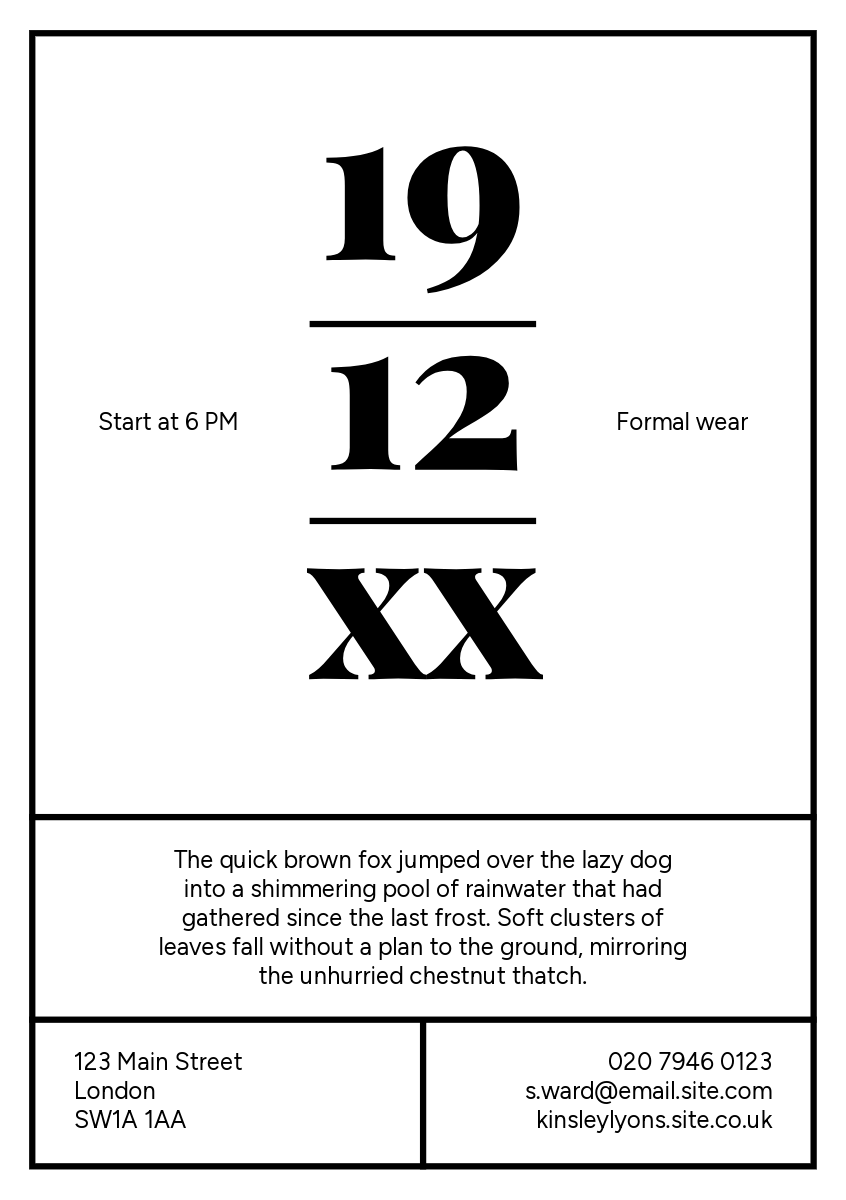 19

12

XX

Start at 6 PM

Formal wear

The quick brown fox jumped over the lazy dog into a shimmering pool of rainwater that had gathered since the last frost. Soft clusters of leaves fall without a plan to the ground, mirroring the unhurried chestnut thatch.

123 Main Street
London
SW1A 1AA

020 7946 0123
s.ward@email.site.com
kinsleylyons.site.co.uk